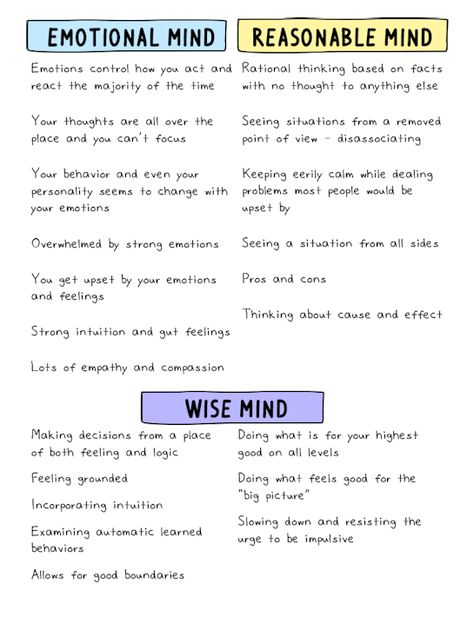 EMOTIONAL MIND

Emotions control how you act and react the majority of the time

Your thoughts are all over the place and you can't focus

Your behavior and even your personality seems to change with your emotions

Overwhelmed by strong emotions

You get upset by your emotions and feelings

Strong intuition and gut feelings

Lots of empathy and compassion

REASONABLE MIND

Rational thinking based on facts with no thought to anything else

Seeing situations from a removed point of view - disassociating

Keeping eerily calm while dealing problems most people would be upset by

Seeing a situation from all sides

Pros and cons

Thinking about cause and effect

WISE MIND

Making decisions from a place of both feeling and logic

Feeling grounded

Incorporating intuition

Examining automatic learned behaviors

Allows for good boundaries

Doing what is for your highest good on all levels

Doing what feels good for the "big picture"

Slowing down and resisting the urge to be impulsive